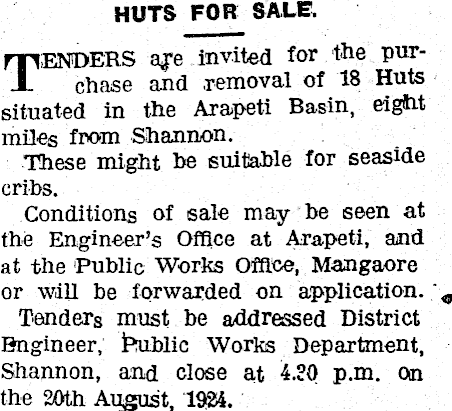 HUTS FOR SALE.

TENDERS are invited for the purchase and removal of 18 Huts situated in the Arapeti Basin, eight miles from Shannon.

These might be suitable for seaside cribs.

Conditions of sale may be seen at the Engineer's Office at Arapeti, and at the Public Works Office, Mangaore or will be forwarded on application.

Tenders must be addressed District Engineer, Public Works Department, Shannon, and close at 4.30 p.m. on the 20th August, 1924.